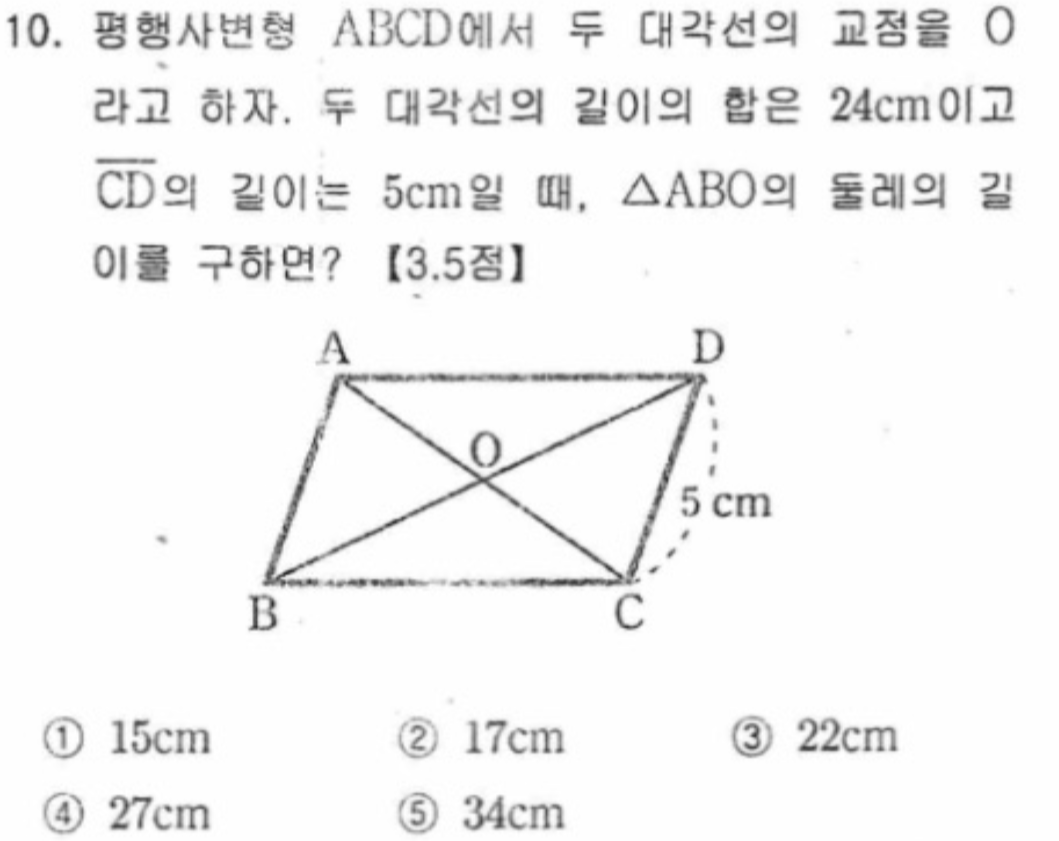 10. 평행사변형 ABCD에서 두 대각선의 교점을 O라고 하자. 두 대각선의 길이의 합은 24cm이고 $\overline{CD}$의 길이는 5cm일 때, △ABO의 둘레의 길이를 구하면? 【3.5점】

A
D
O
5 cm
B
C

① 15cm ② 17cm ③ 22cm
④ 27cm ⑤ 34cm